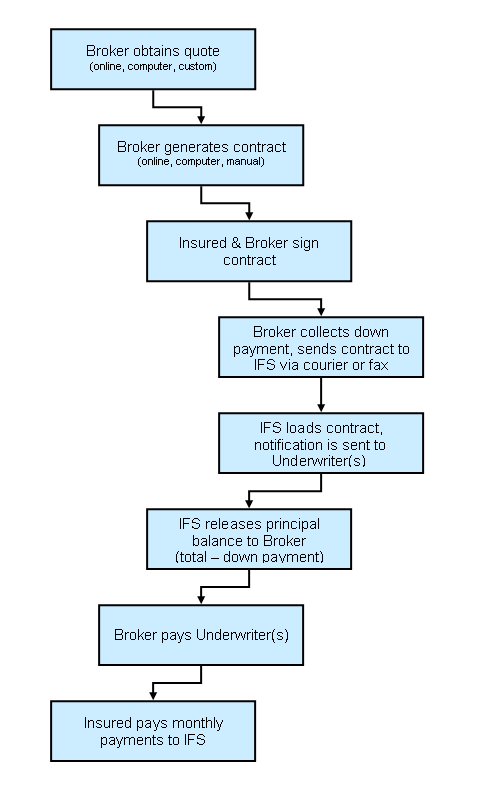 Broker obtains quote
(online, computer, custom)

Broker generates contract
(online, computer, manual)

Insured & Broker sign contract

Broker collects down payment, sends contract to IFS via courier or fax

IFS loads contract, notification is sent to Underwriter(s)

IFS releases principal balance to Broker
(total – down payment)

Broker pays Underwriter(s)

Insured pays monthly payments to IFS